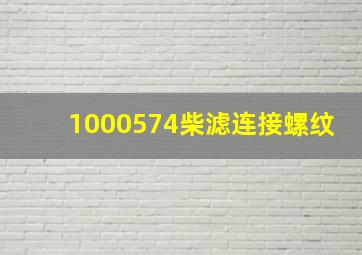 1000574柴滤连接螺纹